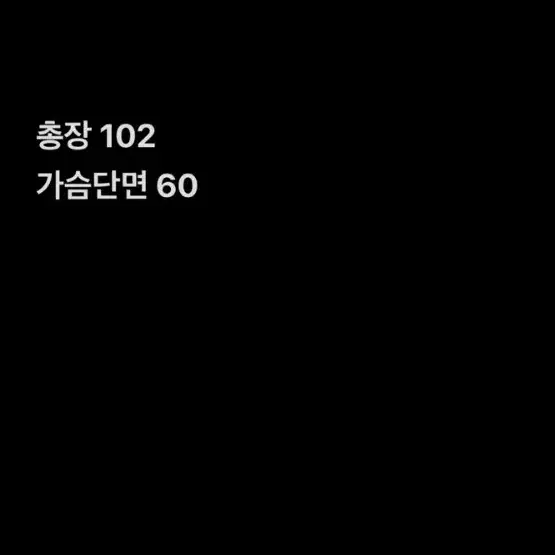 총장 102
가슴단면 60